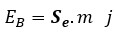 $E_B = \boldsymbol{S_e}. m \quad j$